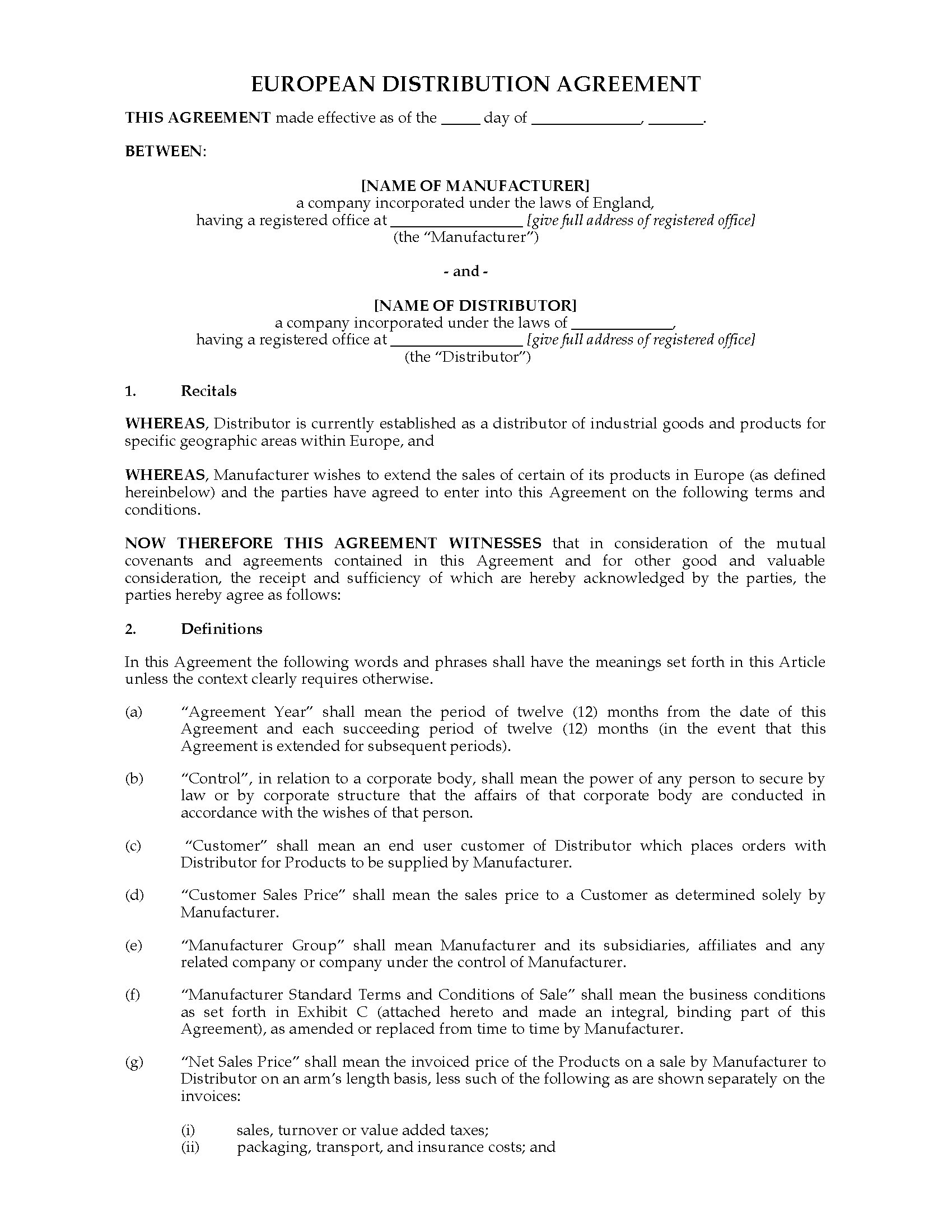 EUROPEAN DISTRIBUTION AGREEMENT

THIS AGREEMENT made effective as of the _____ day of ______________, _______.

BETWEEN:

[NAME OF MANUFACTURER]
a company incorporated under the laws of England,
having a registered office at _________________ [give full address of registered office]
(the "Manufacturer")

- and -

[NAME OF DISTRIBUTOR]
a company incorporated under the laws of _____________,
having a registered office at _________________ [give full address of registered office]
(the "Distributor")

1. Recitals

WHEREAS, Distributor is currently established as a distributor of industrial goods and products for specific geographic areas within Europe, and

WHEREAS, Manufacturer wishes to extend the sales of certain of its products in Europe (as defined hereinbelow) and the parties have agreed to enter into this Agreement on the following terms and conditions.

NOW THEREFORE THIS AGREEMENT WITNESSES that in consideration of the mutual covenants and agreements contained in this Agreement and for other good and valuable consideration, the receipt and sufficiency of which are hereby acknowledged by the parties, the parties hereby agree as follows:

2. Definitions

In this Agreement the following words and phrases shall have the meanings set forth in this Article unless the context clearly requires otherwise.

(a) "Agreement Year" shall mean the period of twelve (12) months from the date of this Agreement and each succeeding period of twelve (12) months (in the event that this Agreement is extended for subsequent periods).

(b) "Control", in relation to a corporate body, shall mean the power of any person to secure by law or by corporate structure that the affairs of that corporate body are conducted in accordance with the wishes of that person.

(c) "Customer" shall mean an end user customer of Distributor which places orders with Distributor for Products to be supplied by Manufacturer.

(d) "Customer Sales Price" shall mean the sales price to a Customer as determined solely by Manufacturer.

(e) "Manufacturer Group" shall mean Manufacturer and its subsidiaries, affiliates and any related company or company under the control of Manufacturer.

(f) "Manufacturer Standard Terms and Conditions of Sale" shall mean the business conditions as set forth in Exhibit C (attached hereto and made an integral, binding part of this Agreement), as amended or replaced from time to time by Manufacturer.

(g) "Net Sales Price" shall mean the invoiced price of the Products on a sale by Manufacturer to Distributor on an arm's length basis, less such of the following as are shown separately on the invoices:

(i) sales, turnover or value added taxes;
(ii) packaging, transport, and insurance costs; and